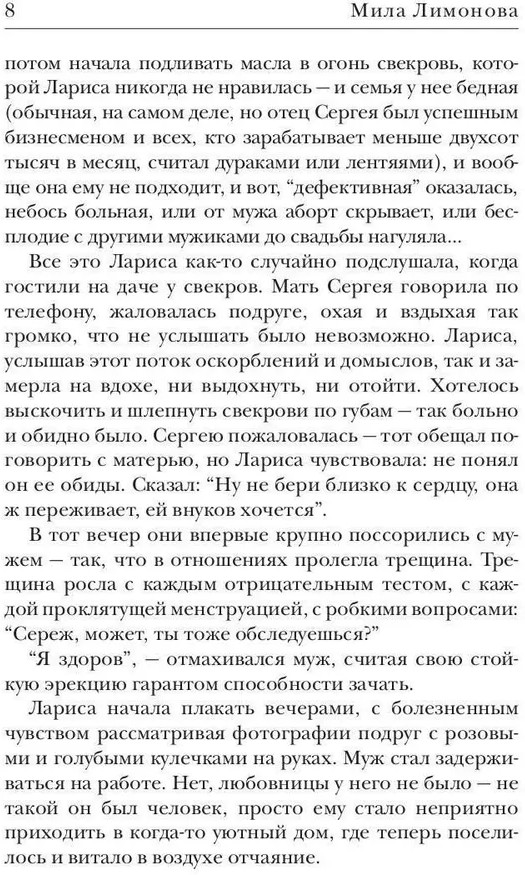 8 Мила Лимонова

потом начала подливать масла в огонь свекровь, которой Лариса никогда не нравилась — и семья у нее бедная (обычная, на самом деле, но отец Сергея был успешным бизнесменом и всех, кто зарабатывает меньше двухсот тысяч в месяц, считал дураками или лентяями), и вообще она ему не подходит, и вот, “дефективная” оказалась, небось больная, или от мужа аборт скрывает, или бесплодие с другими мужиками до свадьбы нагуляла...

Все это Лариса как-то случайно подслушала, когда гостили на даче у свекров. Мать Сергея говорила по телефону, жаловалась подруге, охая и вздыхая так громко, что не услышать было невозможно. Лариса, услышав этот поток оскорблений и домыслов, так и замерла на вдохе, ни выдохнуть, ни отойти. Хотелось выскочить и шлепнуть свекрови по губам — так больно и обидно было. Сергею пожаловалась — тот обещал поговорить с матерью, но Лариса чувствовала: не понял он ее обиды. Сказал: “Ну не бери близко к сердцу, она ж переживает, ей внуков хочется”.

В тот вечер они впервые крупно поссорились с мужем — так, что в отношениях пролегла трещина. Трещина росла с каждым отрицательным тестом, с каждой проклятущей менструацией, с робкими вопросами: “Сереж, может, ты тоже обследуешься?”

“Я здоров”, — отмахивался муж, считая свою стойкую эрекцию гарантом способности зачать.

Лариса начала плакать вечерами, с болезненным чувством рассматривая фотографии подруг с розовыми и голубыми кулечками на руках. Муж стал задерживаться на работе. Нет, любовницы у него не было — не такой он был человек, просто ему стало неприятно приходить в когда-то уютный дом, где теперь поселилось и витало в воздухе отчаяние.